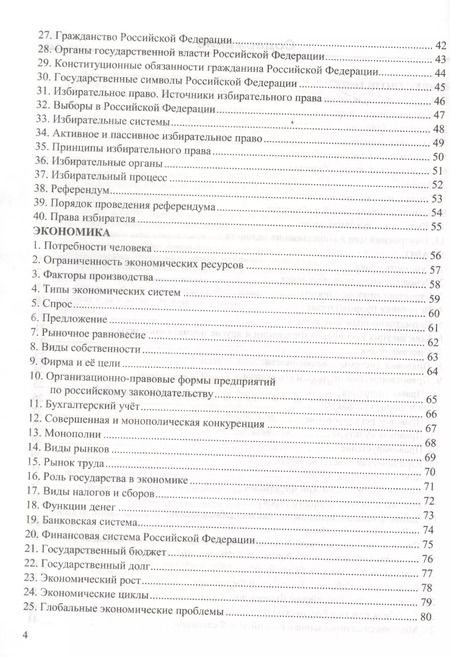 27. Гражданство Российской Федерации ........ 42
28. Органы государственной власти Российской Федерации ........ 43
29. Конституционные обязанности гражданина Российской Федерации ........ 44
30. Государственные символы Российской Федерации ........ 45
31. Избирательное право. Источники избирательного права ........ 46
32. Выборы в Российской Федерации ........ 47
33. Избирательные системы ........ 48
34. Активное и пассивное избирательное право ........ 49
35. Принципы избирательного права ........ 50
36. Избирательные органы ........ 51
37. Избирательный процесс ........ 52
38. Референдум ........ 53
39. Порядок проведения референдума ........ 54
40. Права избирателя ........ 55

ЭКОНОМИКА
1. Потребности человека ........ 56
2. Ограниченность экономических ресурсов ........ 57
3. Факторы производства ........ 58
4. Типы экономических систем ........ 59
5. Спрос ........ 60
6. Предложение ........ 61
7. Рыночное равновесие ........ 62
8. Виды собственности ........ 63
9. Фирма и её цели ........ 64
10. Организационно-правовые формы предприятий по российскому законодательству ........ 65
11. Бухгалтерский учёт ........ 66
12. Совершенная и монополическая конкуренция ........ 67
13. Монополии ........ 68
14. Виды рынков ........ 69
15. Рынок труда ........ 70
16. Роль государства в экономике ........ 71
17. Виды налогов и сборов ........ 72
18. Функции денег ........ 73
19. Банковская система ........ 74
20. Финансовая система Российской Федерации ........ 75
21. Государственный бюджет ........ 76
22. Государственный долг ........ 77
23. Экономический рост ........ 78
24. Экономические циклы ........ 79
25. Глобальные экономические проблемы ........ 80

4